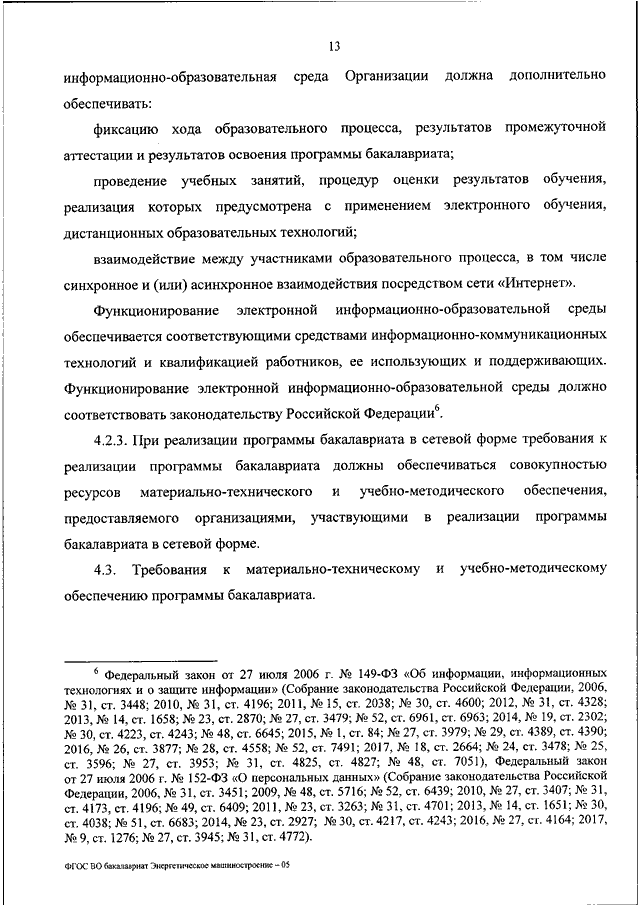 13

информационно-образовательная среда Организации должна дополнительно обеспечивать:

фиксацию хода образовательного процесса, результатов промежуточной аттестации и результатов освоения программы бакалавриата;

проведение учебных занятий, процедур оценки результатов обучения, реализация которых предусмотрена с применением электронного обучения, дистанционных образовательных технологий;

взаимодействие между участниками образовательного процесса, в том числе синхронное и (или) асинхронное взаимодействия посредством сети «Интернет».

Функционирование электронной информационно-образовательной среды обеспечивается соответствующими средствами информационно-коммуникационных технологий и квалификацией работников, ее использующих и поддерживающих. Функционирование электронной информационно-образовательной среды должно соответствовать законодательству Российской Федерации$^6$.

4.2.3. При реализации программы бакалавриата в сетевой форме требования к реализации программы бакалавриата должны обеспечиваться совокупностью ресурсов материально-технического и учебно-методического обеспечения, предоставляемого организациями, участвующими в реализации программы бакалавриата в сетевой форме.

4.3. Требования к материально-техническому и учебно-методическому обеспечению программы бакалавриата.

$^6$ Федеральный закон от 27 июля 2006 г. № 149-ФЗ «Об информации, информационных технологиях и о защите информации» (Собрание законодательства Российской Федерации, 2006, № 31, ст. 3448; 2010, № 31, ст. 4196; 2011, № 15, ст. 2038; № 30, ст. 4600; 2012, № 31, ст. 4328; 2013, № 14, ст. 1658; № 23, ст. 2870; № 27, ст. 3479; № 52, ст. 6961, ст. 6963; 2014, № 19, ст. 2302; № 30, ст. 4223, ст. 4243; № 48, ст. 6645; 2015, № 1, ст. 84; № 27, ст. 3979; № 29, ст. 4389, ст. 4390; 2016, № 26, ст. 3877; № 28, ст. 4558; № 52, ст. 7491; 2017, № 18, ст. 2664; № 24, ст. 3478; № 25, ст. 3596; № 27, ст. 3953; № 31, ст. 4825, ст. 4827; № 48, ст. 7051), Федеральный закон от 27 июля 2006 г. № 152-ФЗ «О персональных данных» (Собрание законодательства Российской Федерации, 2006, № 31, ст. 3451; 2009, № 48, ст. 5716; № 52, ст. 6439; 2010, № 27, ст. 3407; № 31, ст. 4173, ст. 4196; № 49, ст. 6409; 2011, № 23, ст. 3263; № 31, ст. 4701; 2013, № 14, ст. 1651; № 30, ст. 4038; № 51, ст. 6683; 2014, № 23, ст. 2927; № 30, ст. 4217, ст. 4243; 2016, № 27, ст. 4164; 2017, № 9, ст. 1276; № 27, ст. 3945; № 31, ст. 4772).

ФГОС ВО бакалавриат Энергетическое машиностроение – 05